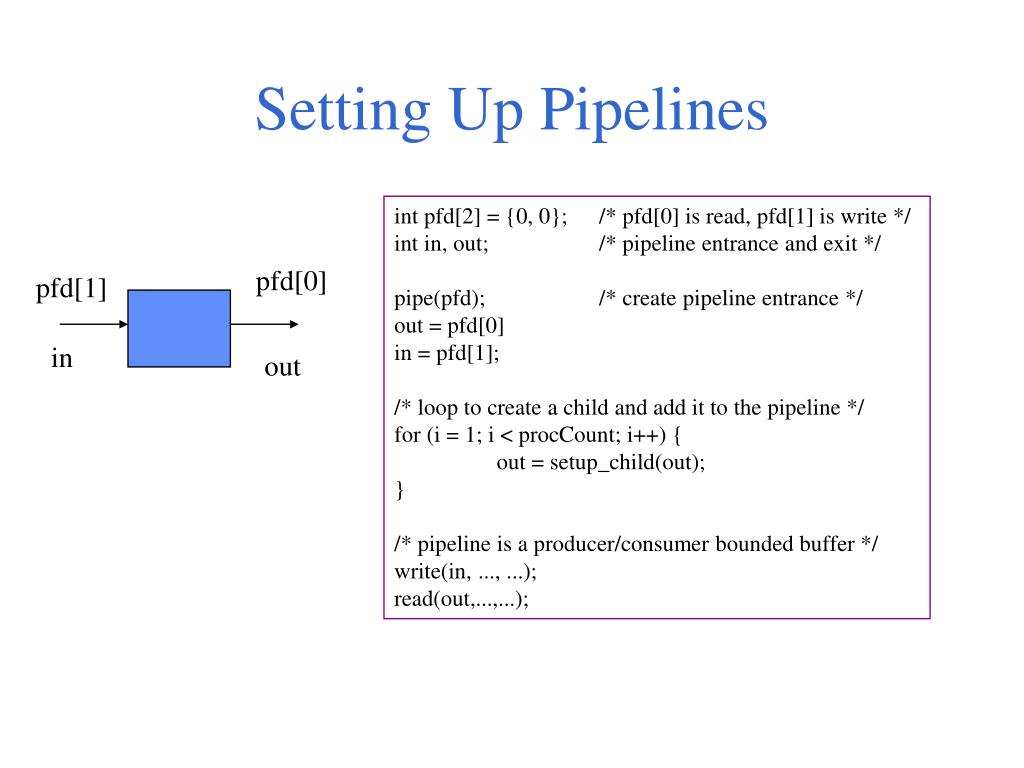 Setting Up Pipelines

pfd[1]
pfd[0]
in
out

int pfd[2] = {0, 0}; /* pfd[0] is read, pfd[1] is write */
int in, out; /* pipeline entrance and exit */

pipe(pfd); /* create pipeline entrance */
out = pfd[0]
in = pfd[1];

/* loop to create a child and add it to the pipeline */
for (i = 1; i < procCount; i++) {
out = setup_child(out);
}

/* pipeline is a producer/consumer bounded buffer */
write(in, ..., ...);
read(out,...,...);